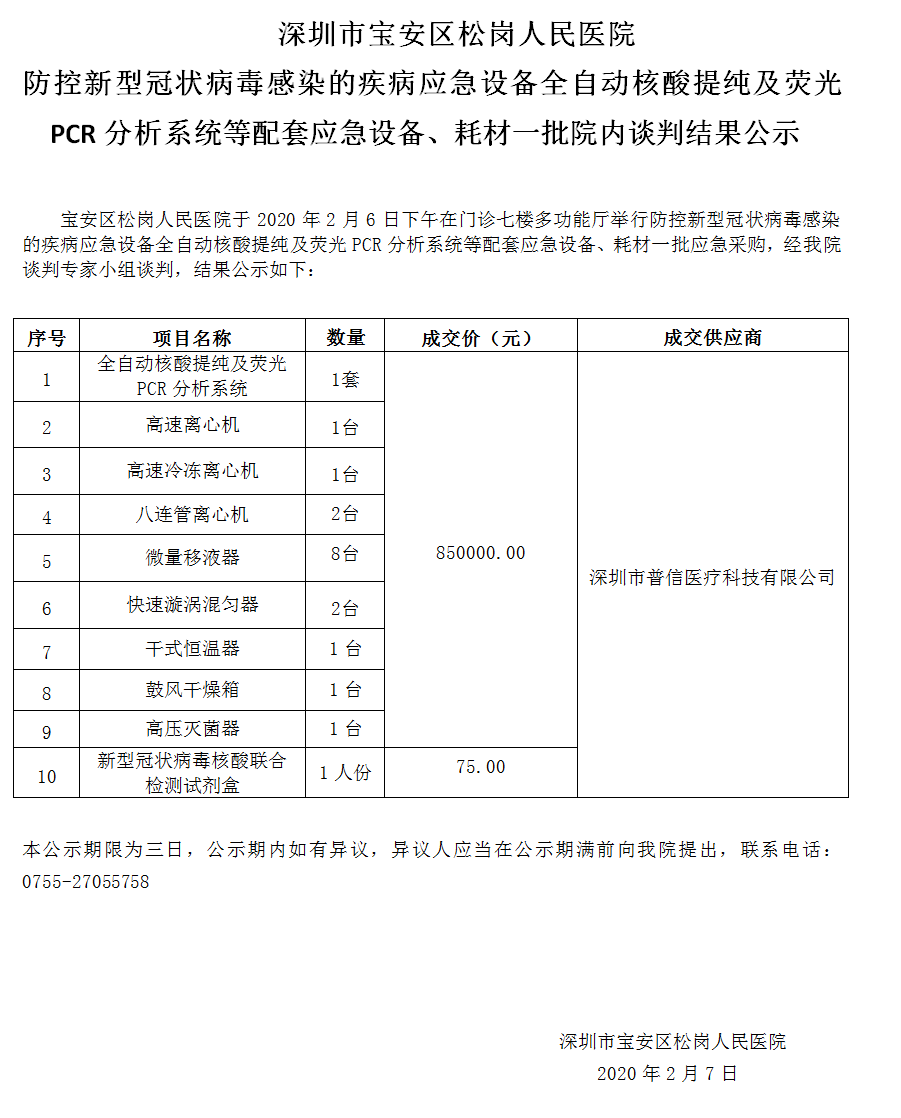 深圳市宝安区松岗人民医院
防控新型冠状病毒感染的疾病应急设备全自动核酸提纯及荧光 PCR 分析系统等配套应急设备、耗材一批院内谈判结果公示

宝安区松岗人民医院于 2020 年 2 月 6 日下午在门诊七楼多功能厅举行防控新型冠状病毒感染的疾病应急设备全自动核酸提纯及荧光 PCR 分析系统等配套应急设备、耗材一批应急采购，经我院谈判专家小组谈判，结果公示如下：

| 序号 | 项目名称 | 数量 | 成交价（元） | 成交供应商 |
|---|---|---|---|---|
| 1 | 全自动核酸提纯及荧光 PCR 分析系统 | 1套 | 850000.00 | 深圳市普信医疗科技有限公司 |
| 2 | 高速离心机 | 1台 | | |
| 3 | 高速冷冻离心机 | 1台 | | |
| 4 | 八连管离心机 | 2台 | | |
| 5 | 微量移液器 | 8台 | | |
| 6 | 快速漩涡混匀器 | 2台 | | |
| 7 | 干式恒温器 | 1 台 | | |
| 8 | 鼓风干燥箱 | 1 台 | | |
| 9 | 高压灭菌器 | 1 台 | | |
| 10 | 新型冠状病毒核酸联合检测试剂盒 | 1 人份 | 75.00 | |

本公示期限为三日，公示期内如有异议，异议人应当在公示期满前向我院提出，联系电话：0755-27055758

深圳市宝安区松岗人民医院
2020 年 2 月 7 日